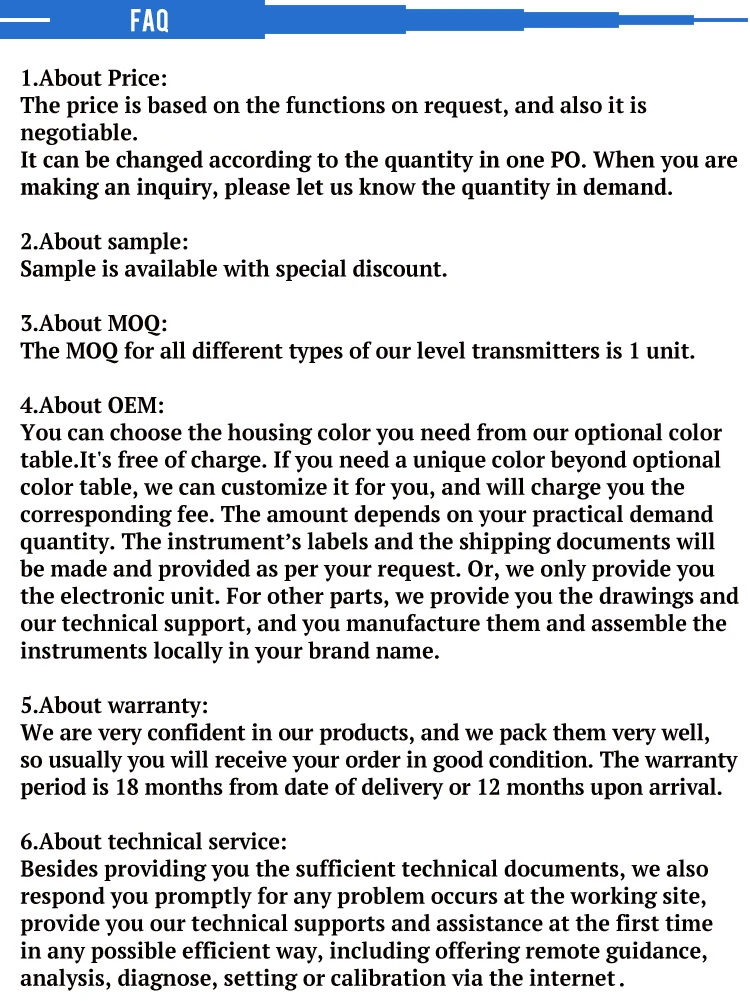 FAQ

1.About Price:
The price is based on the functions on request, and also it is negotiable.
It can be changed according to the quantity in one PO. When you are making an inquiry, please let us know the quantity in demand.

2.About sample:
Sample is available with special discount.

3.About MOQ:
The MOQ for all different types of our level transmitters is 1 unit.

4.About OEM:
You can choose the housing color you need from our optional color table.It's free of charge. If you need a unique color beyond optional color table, we can customize it for you, and will charge you the corresponding fee. The amount depends on your practical demand quantity. The instrument's labels and the shipping documents will be made and provided as per your request. Or, we only provide you the electronic unit. For other parts, we provide you the drawings and our technical support, and you manufacture them and assemble the instruments locally in your brand name.

5.About warranty:
We are very confident in our products, and we pack them very well, so usually you will receive your order in good condition. The warranty period is 18 months from date of delivery or 12 months upon arrival.

6.About technical service:
Besides providing you the sufficient technical documents, we also respond you promptly for any problem occurs at the working site, provide you our technical supports and assistance at the first time in any possible efficient way, including offering remote guidance, analysis, diagnose, setting or calibration via the internet.